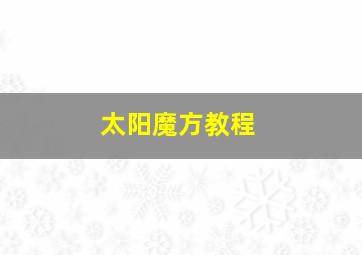 太阳魔方教程